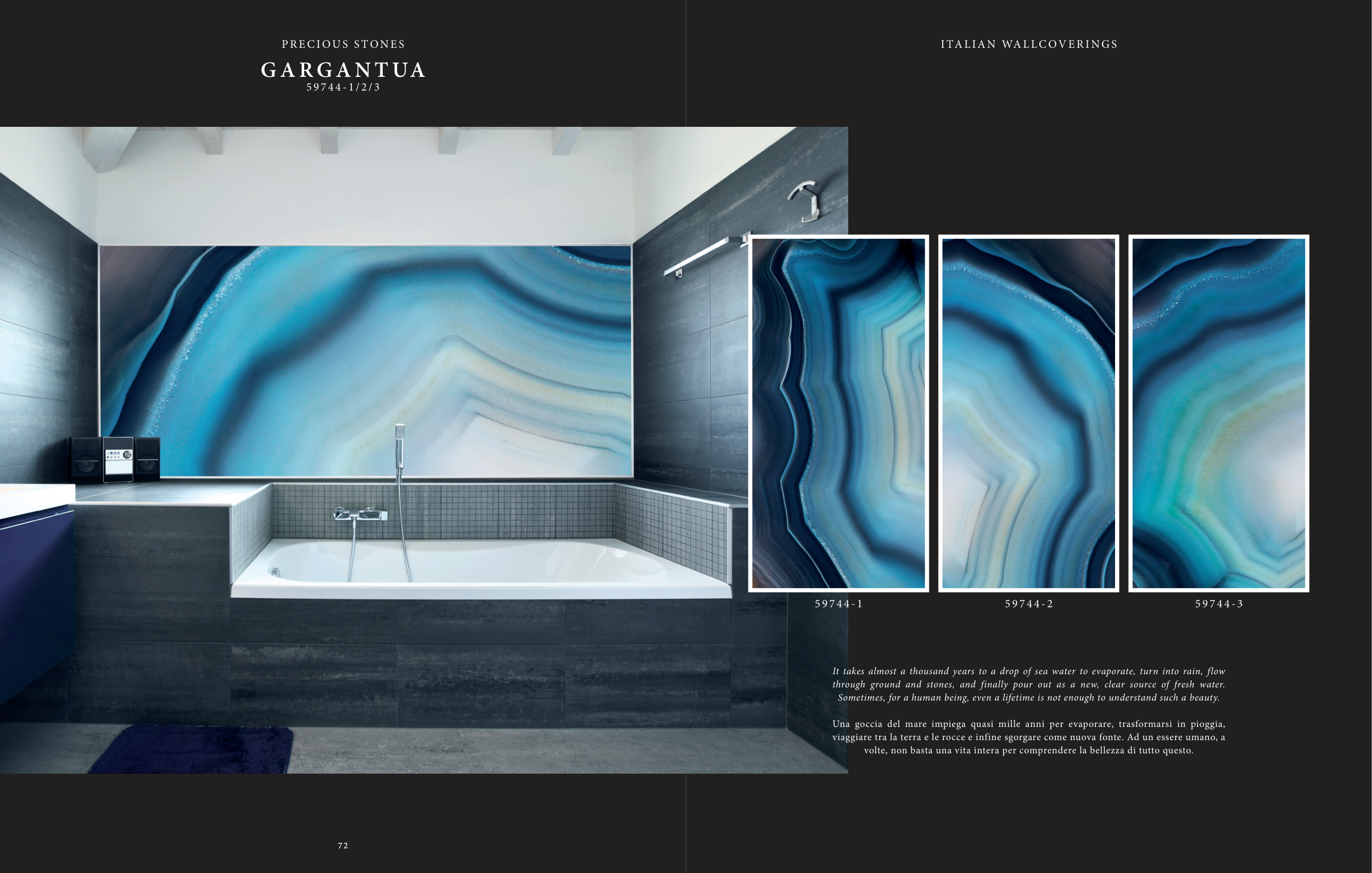 PRECIOUS STONES

GARGANTUA
59744-1/2/3

ITALIAN WALLCOVERINGS

59744-1

59744-2

59744-3

It takes almost a thousand years to a drop of sea water to evaporate, turn into rain, flow through ground and stones, and finally pour out as a new, clear source of fresh water. Sometimes, for a human being, even a lifetime is not enough to understand such a beauty.

Una goccia del mare impiega quasi mille anni per evaporare, trasformarsi in pioggia, viaggiare tra la terra e le rocce e infine sgorgare come nuova fonte. Ad un essere umano, a volte, non basta una vita intera per comprendere la bellezza di tutto questo.

72